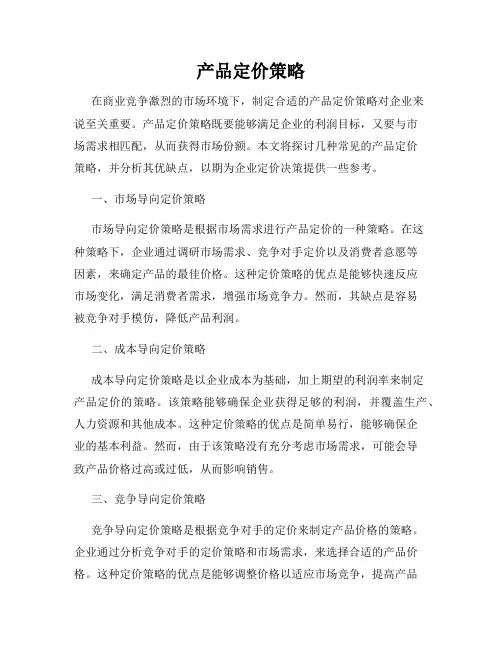 产品定价策略

在商业竞争激烈的市场环境下，制定合适的产品定价策略对企业来说至关重要。产品定价策略既要能够满足企业的利润目标，又要与市场需求相匹配，从而获得市场份额。本文将探讨几种常见的产品定价策略，并分析其优缺点，以期为企业定价决策提供一些参考。

一、市场导向定价策略

市场导向定价策略是根据市场需求进行产品定价的一种策略。在这种策略下，企业通过调研市场需求、竞争对手定价以及消费者意愿等因素，来确定产品的最佳价格。这种定价策略的优点是能够快速反应市场变化，满足消费者需求，增强市场竞争力。然而，其缺点是容易被竞争对手模仿，降低产品利润。

二、成本导向定价策略

成本导向定价策略是以企业成本为基础，加上期望的利润率来制定产品定价的策略。该策略能够确保企业获得足够的利润，并覆盖生产、人力资源和其他成本。这种定价策略的优点是简单易行，能够确保企业的基本利益。然而，由于该策略没有充分考虑市场需求，可能会导致产品价格过高或过低，从而影响销售。

三、竞争导向定价策略

竞争导向定价策略是根据竞争对手的定价来制定产品价格的策略。企业通过分析竞争对手的定价策略和市场需求，来选择合适的产品价格。这种定价策略的优点是能够调整价格以适应市场竞争，提高产品